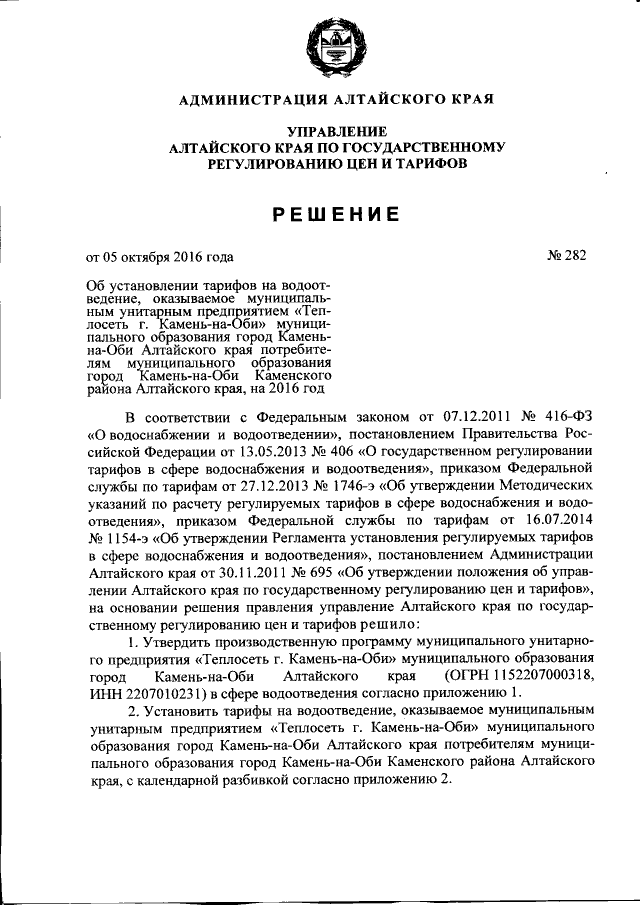 АДМИНИСТРАЦИЯ АЛТАЙСКОГО КРАЯ

УПРАВЛЕНИЕ
АЛТАЙСКОГО КРАЯ ПО ГОСУДАРСТВЕННОМУ
РЕГУЛИРОВАНИЮ ЦЕН И ТАРИФОВ

РЕШЕНИЕ

от 05 октября 2016 года

№ 282

Об установлении тарифов на водоотведение, оказываемое муниципальным унитарным предприятием «Теплосеть г. Камень-на-Оби» муниципального образования город Камень-на-Оби Алтайского края потребителям муниципального образования город Камень-на-Оби Каменского района Алтайского края, на 2016 год

В соответствии с Федеральным законом от 07.12.2011 № 416-ФЗ «О водоснабжении и водоотведении», постановлением Правительства Российской Федерации от 13.05.2013 № 406 «О государственном регулировании тарифов в сфере водоснабжения и водоотведения», приказом Федеральной службы по тарифам от 27.12.2013 № 1746-э «Об утверждении Методических указаний по расчету регулируемых тарифов в сфере водоснабжения и водоотведения», приказом Федеральной службы по тарифам от 16.07.2014 № 1154-э «Об утверждении Регламента установления регулируемых тарифов в сфере водоснабжения и водоотведения», постановлением Администрации Алтайского края от 30.11.2011 № 695 «Об утверждении положения об управлении Алтайского края по государственному регулированию цен и тарифов», на основании решения правления управление Алтайского края по государственному регулированию цен и тарифов решило:

1. Утвердить производственную программу муниципального унитарного предприятия «Теплосеть г. Камень-на-Оби» муниципального образования город Камень-на-Оби Алтайского края (ОГРН 1152207000318, ИНН 2207010231) в сфере водоотведения согласно приложению 1.

2. Установить тарифы на водоотведение, оказываемое муниципальным унитарным предприятием «Теплосеть г. Камень-на-Оби» муниципального образования город Камень-на-Оби Алтайского края потребителям муниципального образования город Камень-на-Оби Каменского района Алтайского края, с календарной разбивкой согласно приложению 2.